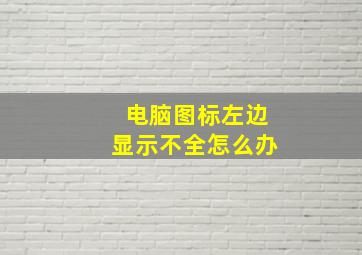 电脑图标左边
显示不全怎么办